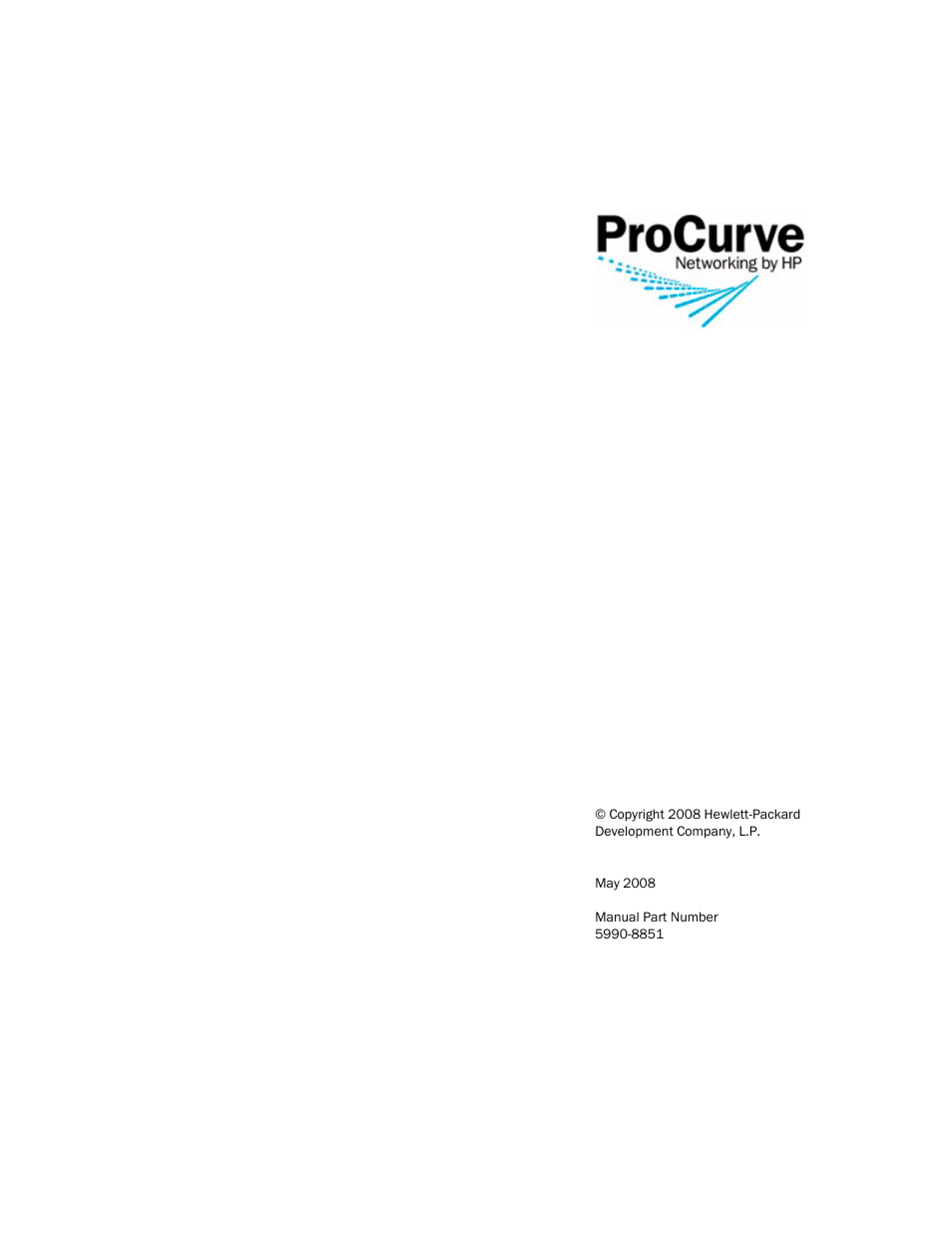 ProCurve
Networking by HP

© Copyright 2008 Hewlett-Packard Development Company, L.P.

May 2008

Manual Part Number
5990-8851